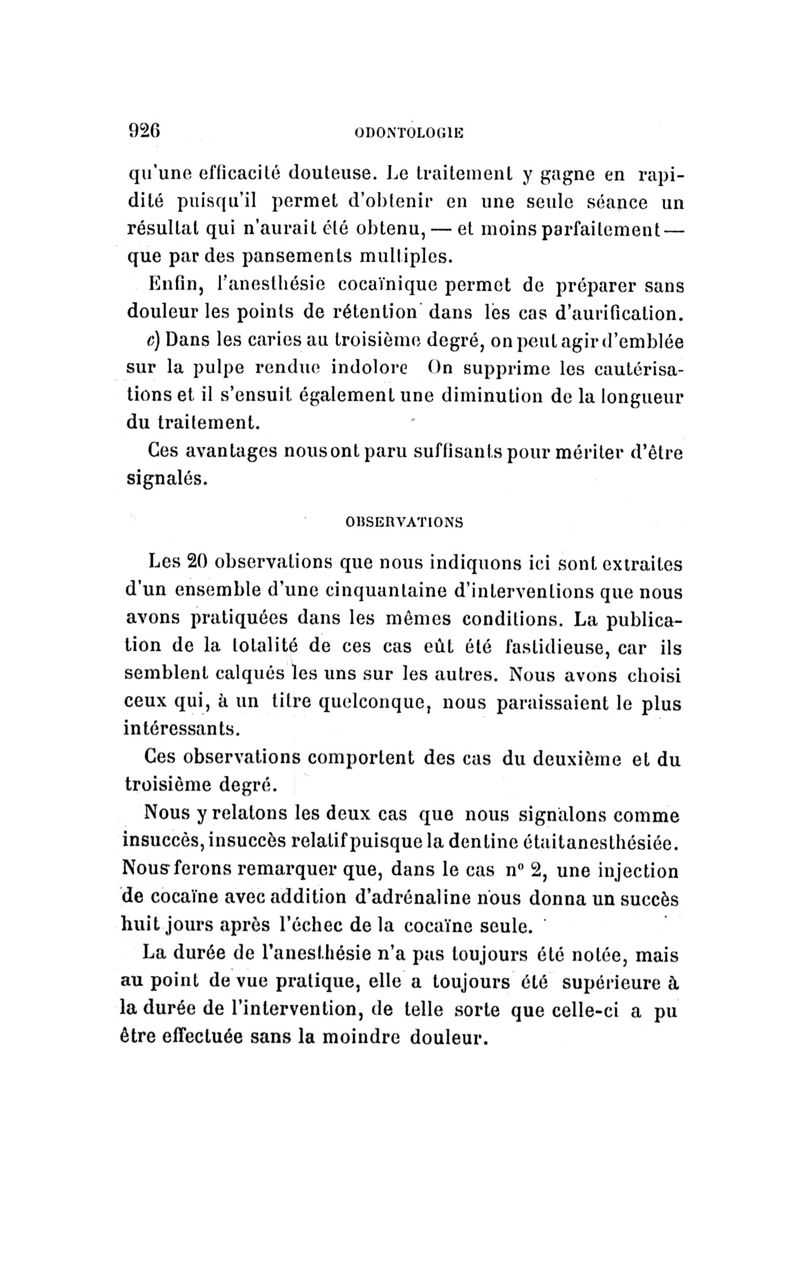 926 ODONTOLOGIE

qu'une efficacité douteuse. Le traitement y gagne en rapidité puisqu'il permet d'obtenir en une seule séance un résultat qui n'aurait été obtenu, — et moins parfaitement — que par des pansements multiples.

Enfin, l'anesthésie cocaïnique permet de préparer sans douleur les points de rétention dans les cas d'aurification.

c) Dans les caries au troisième degré, on peut agir d'emblée sur la pulpe rendue indolore On supprime les cautérisations et il s'ensuit également une diminution de la longueur du traitement.

Ces avantages nous ont paru suffisants pour mériter d'être signalés.

OBSERVATIONS

Les 20 observations que nous indiquons ici sont extraites d'un ensemble d'une cinquantaine d'interventions que nous avons pratiquées dans les mêmes conditions. La publication de la totalité de ces cas eût été fastidieuse, car ils semblent calqués les uns sur les autres. Nous avons choisi ceux qui, à un titre quelconque, nous paraissaient le plus intéressants.

Ces observations comportent des cas du deuxième et du troisième degré.

Nous y relatons les deux cas que nous signalons comme insuccès, insuccès relatif puisque la dentine était anesthésiée. Nous ferons remarquer que, dans le cas n° 2, une injection de cocaïne avec addition d'adrénaline nous donna un succès huit jours après l'échec de la cocaïne seule.

La durée de l'anesthésie n'a pas toujours été notée, mais au point de vue pratique, elle a toujours été supérieure à la durée de l'intervention, de telle sorte que celle-ci a pu être effectuée sans la moindre douleur.